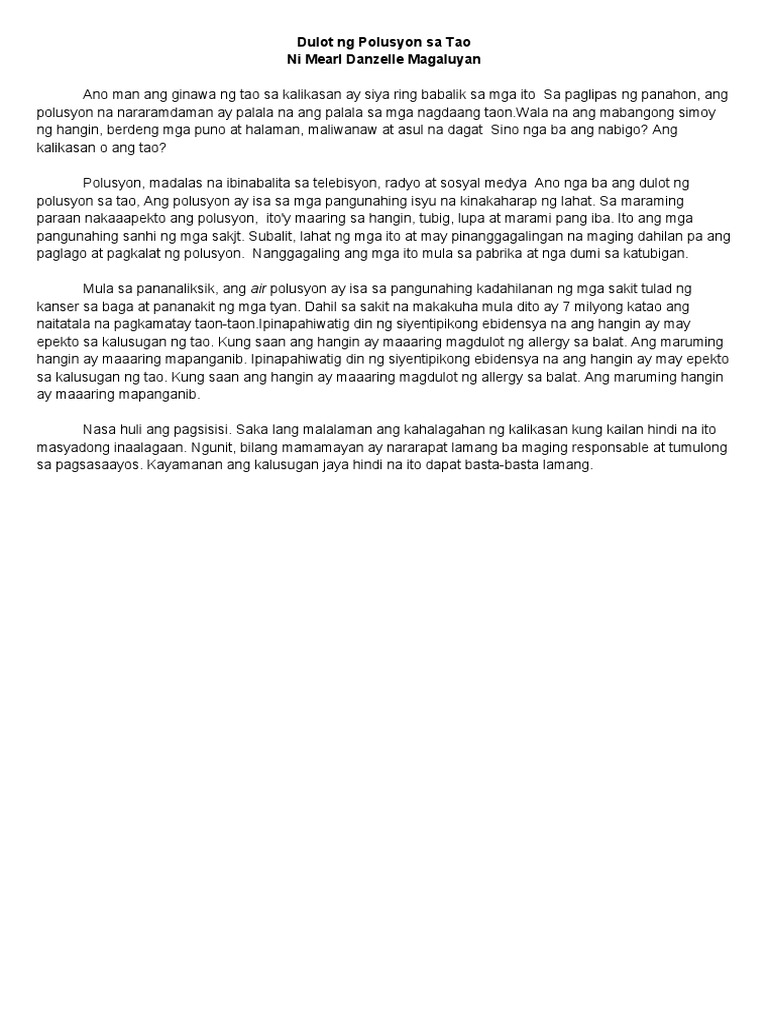 Dulot ng Polusyon sa Tao
Ni Mearl Danzelle Magaluyan

Ano man ang ginawa ng tao sa kalikasan ay siya ring babalik sa mga ito  Sa paglipas ng panahon, ang polusyon na nararamdaman ay palala na ang palala sa mga nagdaang taon.Wala na ang mabangong simoy ng hangin, berdeng mga puno at halaman, maliwanaw at asul na dagat  Sino nga ba ang nabigo? Ang kalikasan o ang tao?

Polusyon, madalas na ibinabalita sa telebisyon, radyo at sosyal medya  Ano nga ba ang dulot ng polusyon sa tao, Ang polusyon ay isa sa mga pangunahing isyu na kinakaharap ng lahat. Sa maraming paraan nakaaapekto ang polusyon,  ito'y maaring sa hangin, tubig, lupa at marami pang iba. Ito ang mga pangunahing sanhi ng mga sakjt. Subalit, lahat ng mga ito at may pinanggagalingan na maging dahilan pa ang paglago at pagkalat ng polusyon.  Nanggagaling ang mga ito mula sa pabrika at nga dumi sa katubigan.

Mula sa pananaliksik, ang air polusyon ay isa sa pangunahing kadahilanan ng mga sakit tulad ng kanser sa baga at pananakit ng mga tyan. Dahil sa sakit na makakuha mula dito ay 7 milyong katao ang naitatala na pagkamatay taon-taon.Ipinapahiwatig din ng siyentipikong ebidensya na ang hangin ay may epekto sa kalusugan ng tao. Kung saan ang hangin ay maaaring magdulot ng allergy sa balat. Ang maruming hangin ay maaaring mapanganib. Ipinapahiwatig din ng siyentipikong ebidensya na ang hangin ay may epekto sa kalusugan ng tao. Kung saan ang hangin ay maaaring magdulot ng allergy sa balat. Ang maruming hangin ay maaaring mapanganib.

Nasa huli ang pagsisisi. Saka lang malalaman ang kahalagahan ng kalikasan kung kailan hindi na ito masyadong inaalagaan. Ngunit, bilang mamamayan ay nararapat lamang ba maging responsable at tumulong sa pagsasaayos. Kayamanan ang kalusugan jaya hindi na ito dapat basta-basta lamang.